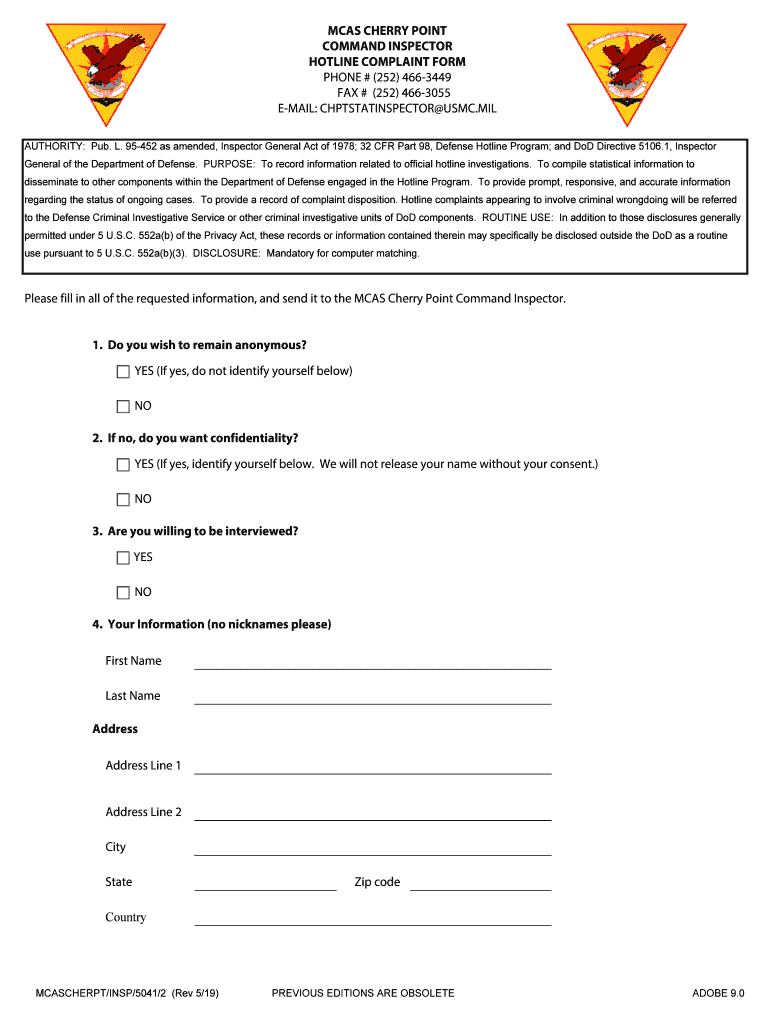 MCAS CHERRY POINT
COMMAND INSPECTOR
HOTLINE COMPLAINT FORM
PHONE # (252) 466-3449
FAX # (252) 466-3055
E-MAIL: CHPTSTATINSPECTOR@USMC.MIL

AUTHORITY: Pub. L. 95-452 as amended, Inspector General Act of 1978; 32 CFR Part 98, Defense Hotline Program; and DoD Directive 5106.1, Inspector General of the Department of Defense. PURPOSE: To record information related to official hotline investigations. To compile statistical information to disseminate to other components within the Department of Defense engaged in the Hotline Program. To provide prompt, responsive, and accurate information regarding the status of ongoing cases. To provide a record of complaint disposition. Hotline complaints appearing to involve criminal wrongdoing will be referred to the Defense Criminal Investigative Service or other criminal investigative units of DoD components. ROUTINE USE: In addition to those disclosures generally permitted under 5 U.S.C. 552a(b) of the Privacy Act, these records or information contained therein may specifically be disclosed outside the DoD as a routine use pursuant to 5 U.S.C. 552a(b)(3). DISCLOSURE: Mandatory for computer matching.

Please fill in all of the requested information, and send it to the MCAS Cherry Point Command Inspector.

1. Do you wish to remain anonymous?

YES (If yes, do not identify yourself below)

NO

2. If no, do you want confidentiality?

YES (If yes, identify yourself below. We will not release your name without your consent.)

NO

3. Are you willing to be interviewed?

YES

NO

4. Your Information (no nicknames please)

First Name

Last Name

Address

Address Line 1

Address Line 2

City

State

Zip code

Country

MCASCHERPT/INSP/5041/2 (Rev 5/19)

PREVIOUS EDITIONS ARE OBSOLETE

ADOBE 9.0